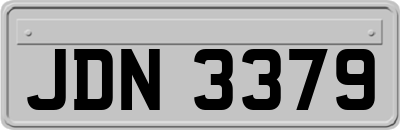 JDN 3379